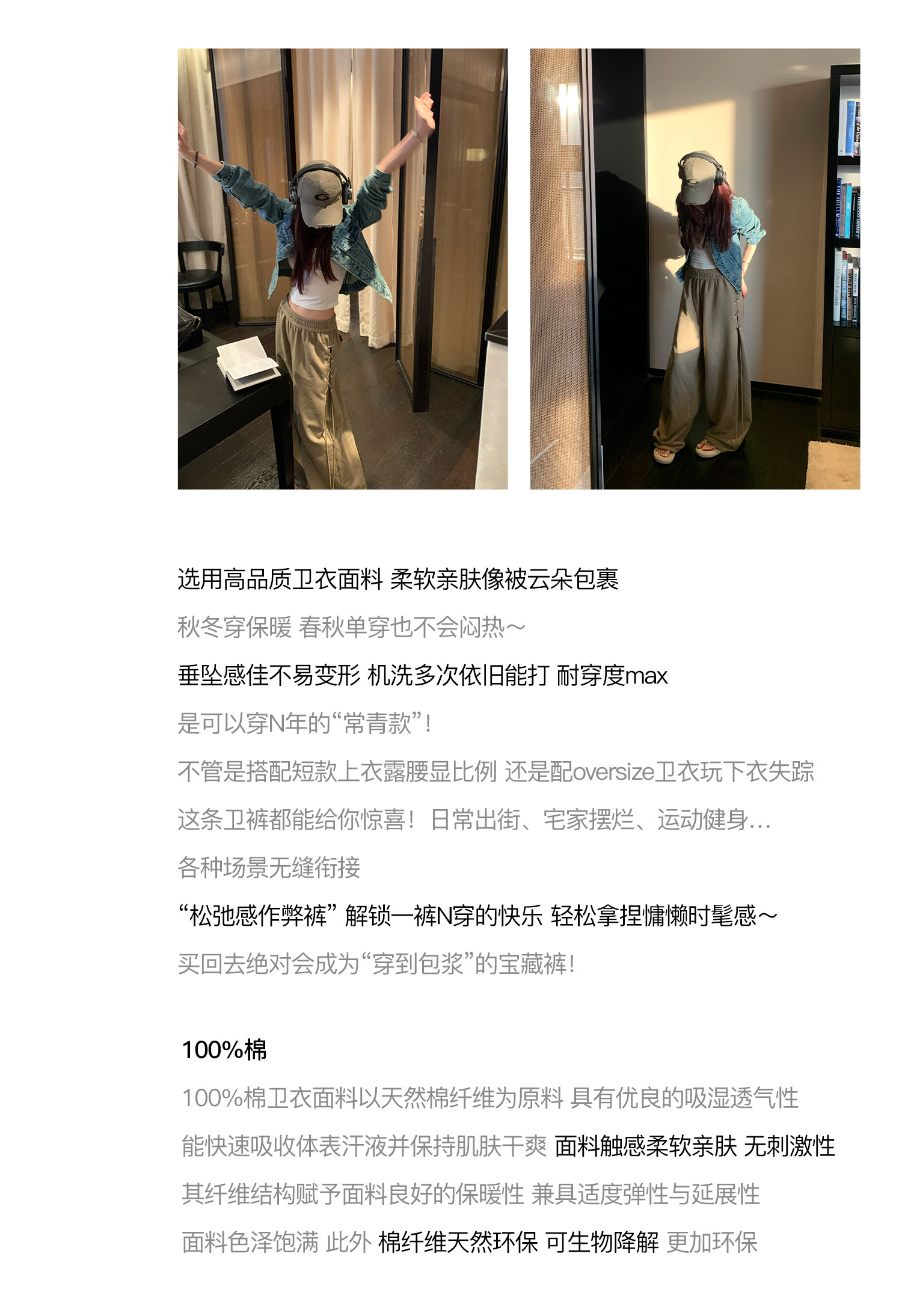 选用高品质卫衣面料 柔软亲肤像被云朵包裹

秋冬穿保暖 春秋单穿也不会闷热～

垂坠感佳不易变形 机洗多次依旧能打 耐穿度max

是可以穿N年的“常青款”！

不管是搭配短款上衣露腰显比例 还是配oversize卫衣玩下衣失踪

这条卫裤都能给你惊喜！日常出街、宅家摆烂、运动健身…

各种场景无缝衔接

“松弛感作弊裤” 解锁一裤N穿的快乐 轻松拿捏慵懒时髦感～

买回去绝对会成为“穿到包浆”的宝藏裤！

100%棉

100%棉卫衣面料以天然棉纤维为原料 具有优良的吸湿透气性

能快速吸收体表汗液并保持肌肤干爽 面料触感柔软亲肤 无刺激性

其纤维结构赋予面料良好的保暖性 兼具适度弹性与延展性

面料色泽饱满 此外 棉纤维天然环保 可生物降解 更加环保